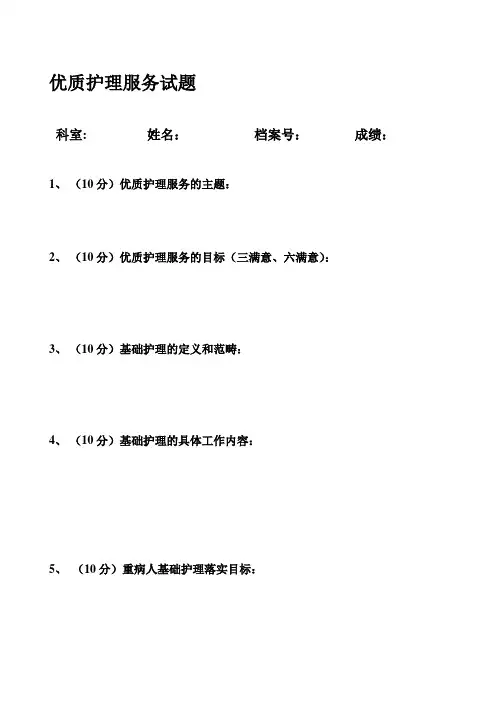 优质护理服务试题

科室：　　姓名：　　档案号：　　成绩：

1、（10分）优质护理服务的主题：

2、（10分）优质护理服务的目标（三满意、六满意）：

3、（10分）基础护理的定义和范畴：

4、（10分）基础护理的具体工作内容：

5、（10分）重病人基础护理落实目标：